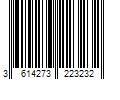 3 614273 223232